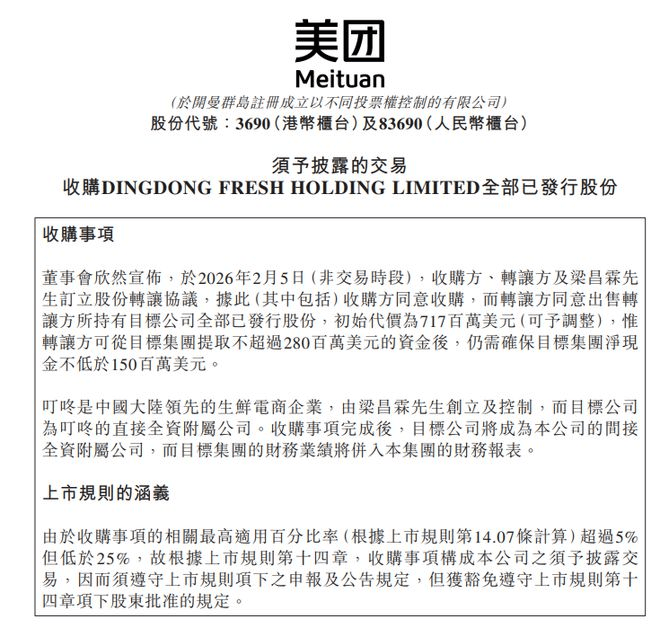 美团
Meituan
(於開曼群島註冊成立以不同投票權控制的有限公司)
股份代號：3690(港幣櫃台)及83690(人民幣櫃台)

須予披露的交易
收購DINGDONG FRESH HOLDING LIMITED全部已發行股份

收購事項

董事會欣然宣佈，於2026年2月5日(非交易時段)，收購方、轉讓方及梁昌霖先生訂立股份轉讓協議，據此(其中包括)收購方同意收購，而轉讓方同意出售轉讓方所持有目標公司全部已發行股份，初始代價為717百萬美元(可予調整)，惟轉讓方可從目標集團提取不超過280百萬美元的資金後，仍需確保目標集團淨現金不低於150百萬美元。

叮咚是中國大陸領先的生鮮電商企業，由梁昌霖先生創立及控制，而目標公司為叮咚的直接全資附屬公司。收購事項完成後，目標公司將成為本公司的間接全資附屬公司，而目標集團的財務業績將併入本集團的財務報表。

上市規則的涵義

由於收購事項的相關最高適用百分比率(根據上市規則第14.07條計算)超過5%但低於25%，故根據上市規則第十四章，收購事項構成本公司之須予披露交易，因而須遵守上市規則項下之申報及公告規定，但獲豁免遵守上市規則第十四章項下股東批准的規定。